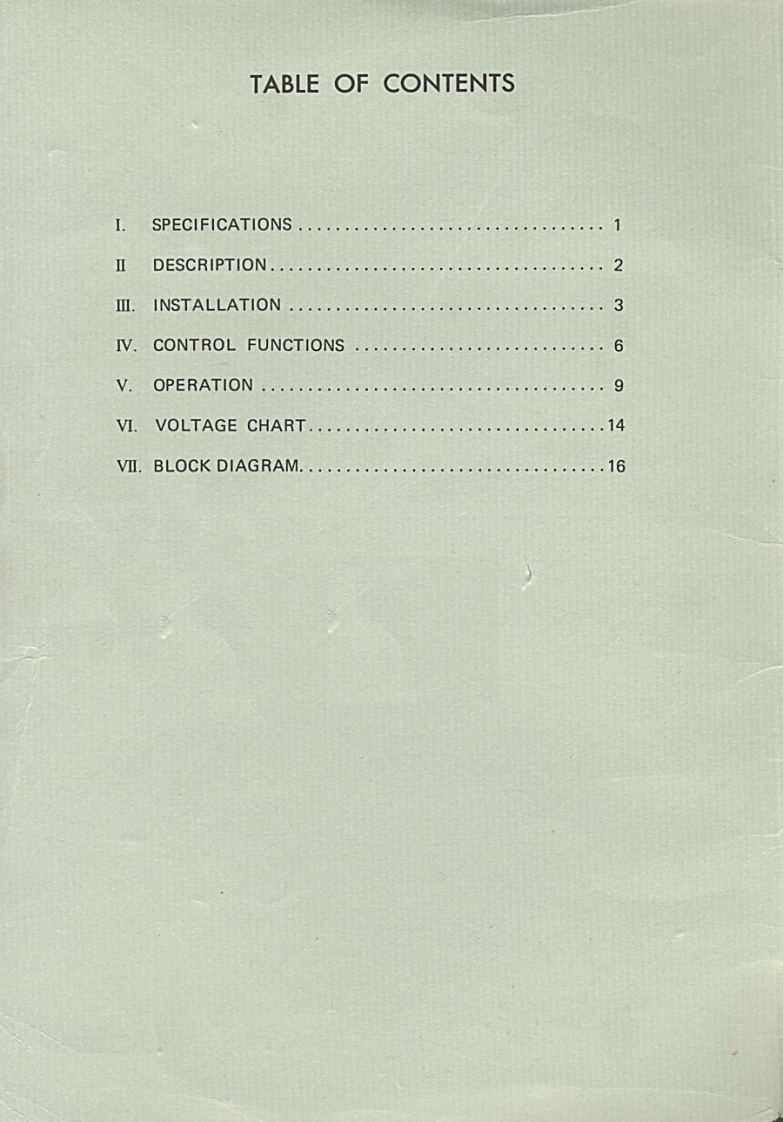 TABLE OF CONTENTS

I. SPECIFICATIONS 1
II DESCRIPTION 2
III. INSTALLATION 3
IV. CONTROL FUNCTIONS 6
V. OPERATION 9
VI. VOLTAGE CHART 14
VII. BLOCK DIAGRAM 16